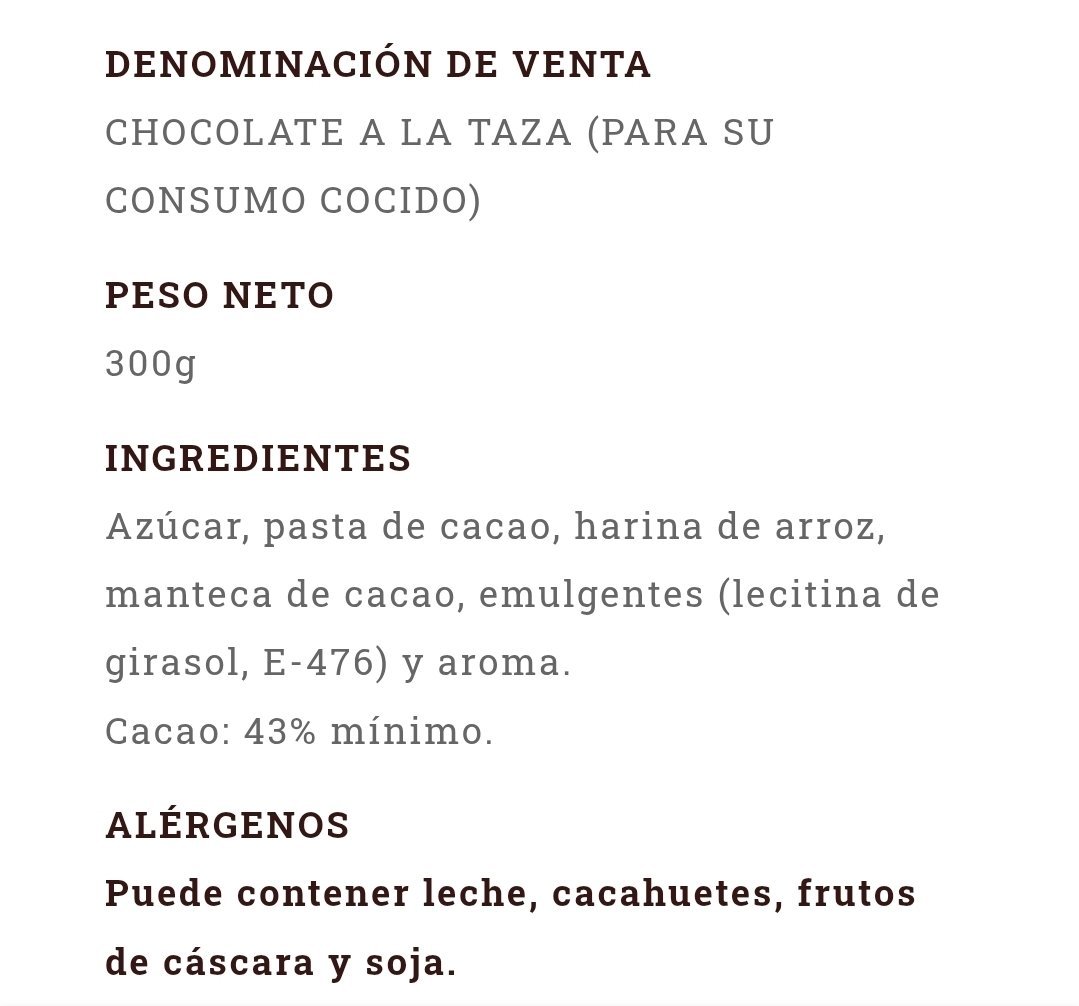 DENOMINACIÓN DE VENTA
CHOCOLATE A LA TAZA (PARA SU CONSUMO COCIDO)

PESO NETO
300g

INGREDIENTES
Azúcar, pasta de cacao, harina de arroz, manteca de cacao, emulgentes (lecitina de girasol, E-476) y aroma.
Cacao: 43% mínimo.

ALÉRGENOS
Puede contener leche, cacahuetes, frutos de cáscara y soja.